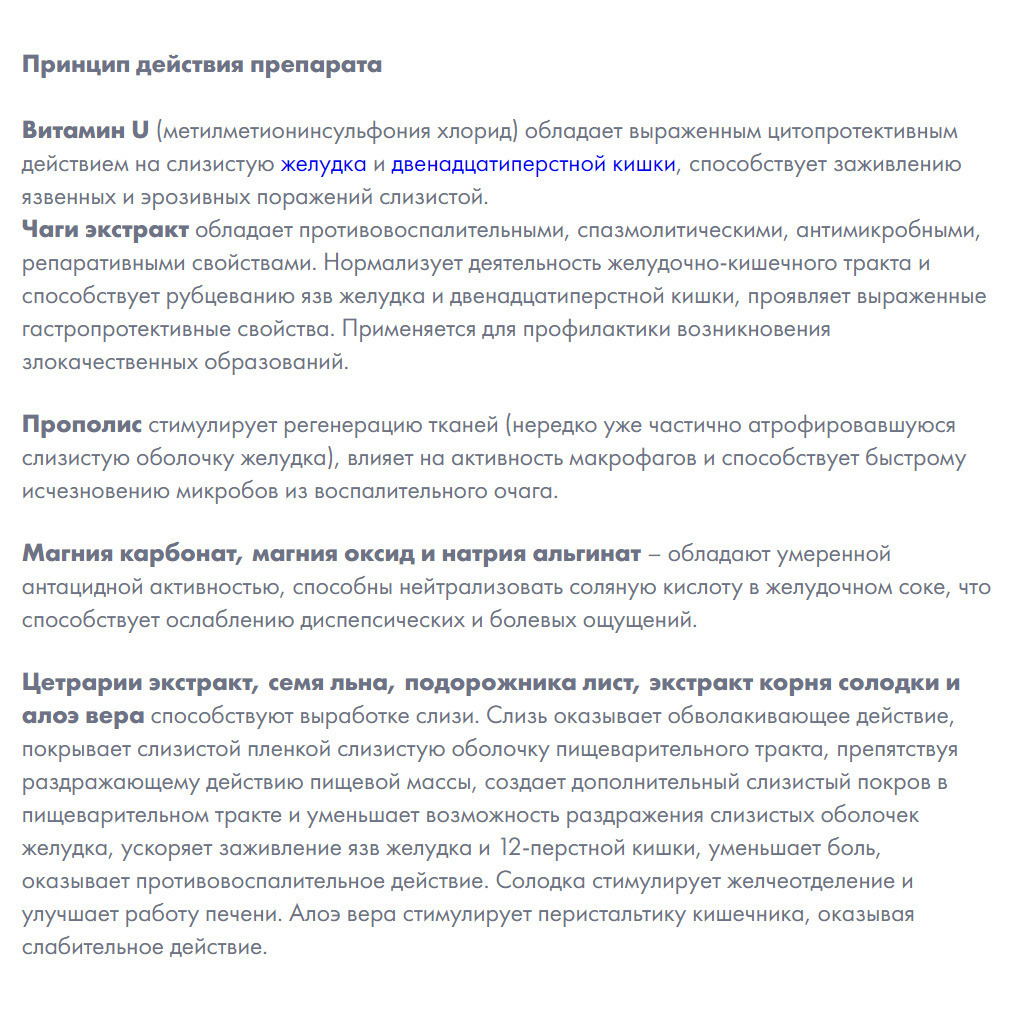 Принцип действия препарата

Витамин U (метилметионинсульфония хлорид) обладает выраженным цитопротективным действием на слизистую желудка и двенадцатиперстной кишки, способствует заживлению язвенных и эрозивных поражений слизистой.
Чаги экстракт обладает противовоспалительными, спазмолитическими, антимикробными, репаративными свойствами. Нормализует деятельность желудочно-кишечного тракта и способствует рубцеванию язв желудка и двенадцатиперстной кишки, проявляет выраженные гастропротективные свойства. Применяется для профилактики возникновения злокачественных образований.

Прополис стимулирует регенерацию тканей (нередко уже частично атрофировавшуюся слизистую оболочку желудка), влияет на активность макрофагов и способствует быстрому исчезновению микробов из воспалительного очага.

Магния карбонат, магния оксид и натрия альгинат – обладают умеренной антацидной активностью, способны нейтрализовать соляную кислоту в желудочном соке, что способствует ослаблению диспепсических и болевых ощущений.

Цетрарии экстракт, семя льна, подорожника лист, экстракт корня солодки и алоэ вера способствуют выработке слизи. Слизь оказывает обволакивающее действие, покрывает слизистой пленкой слизистую оболочку пищеварительного тракта, препятствуя раздражающему действию пищевой массы, создает дополнительный слизистый покров в пищеварительном тракте и уменьшает возможность раздражения слизистых оболочек желудка, ускоряет заживление язв желудка и 12-перстной кишки, уменьшает боль, оказывает противовоспалительное действие. Солодка стимулирует желчеотделение и улучшает работу печени. Алоэ вера стимулирует перистальтику кишечника, оказывая слабительное действие.